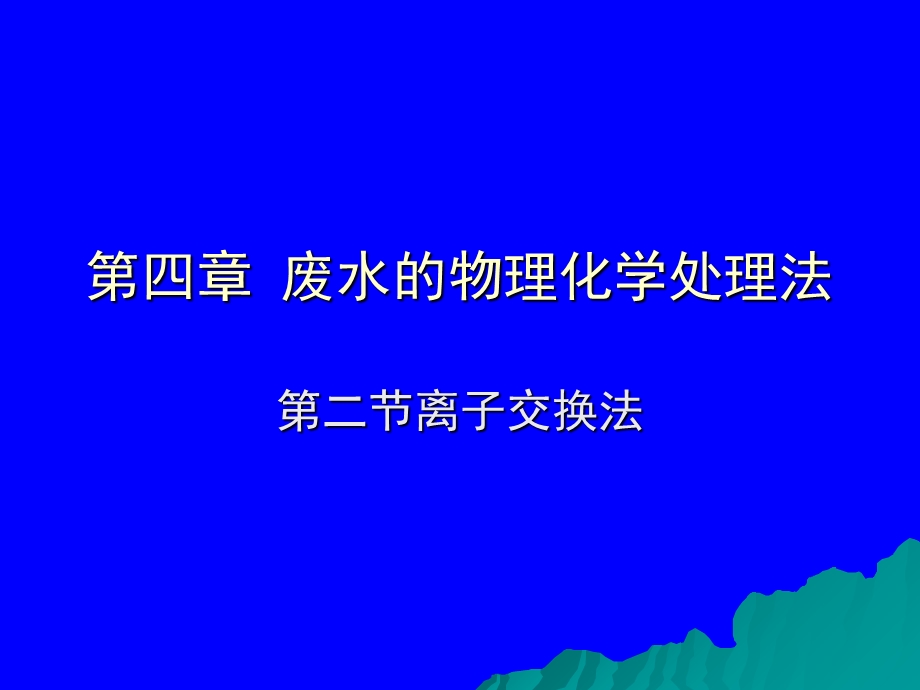 第四章 废水的物理化学处理法

第二节离子交换法